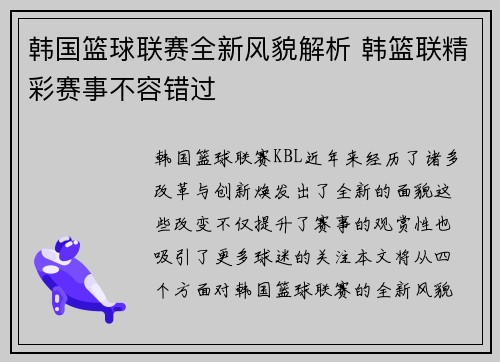 韩国篮球联赛全新风貌解析 韩篮联精彩赛事不容错过

韩国篮球联赛KBL近年来经历了诸多改革与创新焕发出了全新的面貌这些改变不仅提升了赛事的观赏性也吸引了更多球迷的关注本文将从四个方面对韩国篮球联赛的全新风貌